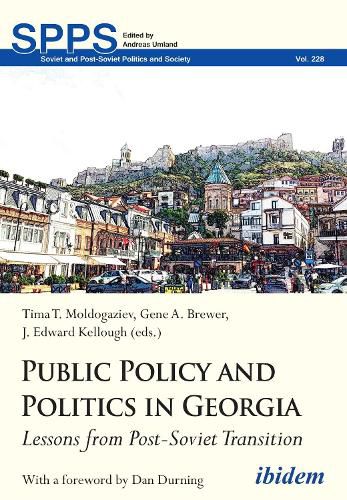 SPPS Edited by Andreas Umland

Soviet and Post-Soviet Politics and Society Vol. 228

Tima T. Moldogaziev, Gene A. Brewer, J. Edward Kellough (eds.)

PUBLIC POLICY AND POLITICS IN GEORGIA

Lessons from Post-Soviet Transition

With a foreword by Dan Durning

ibidem